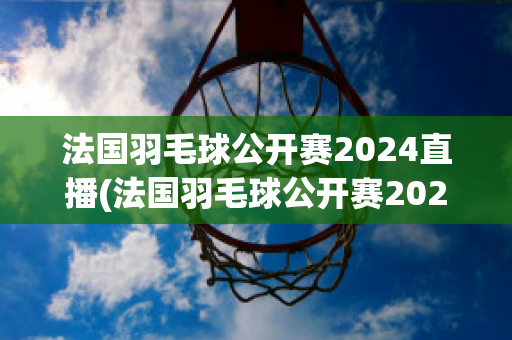 法国羽毛球公开赛2024直播(法国羽毛球公开赛202